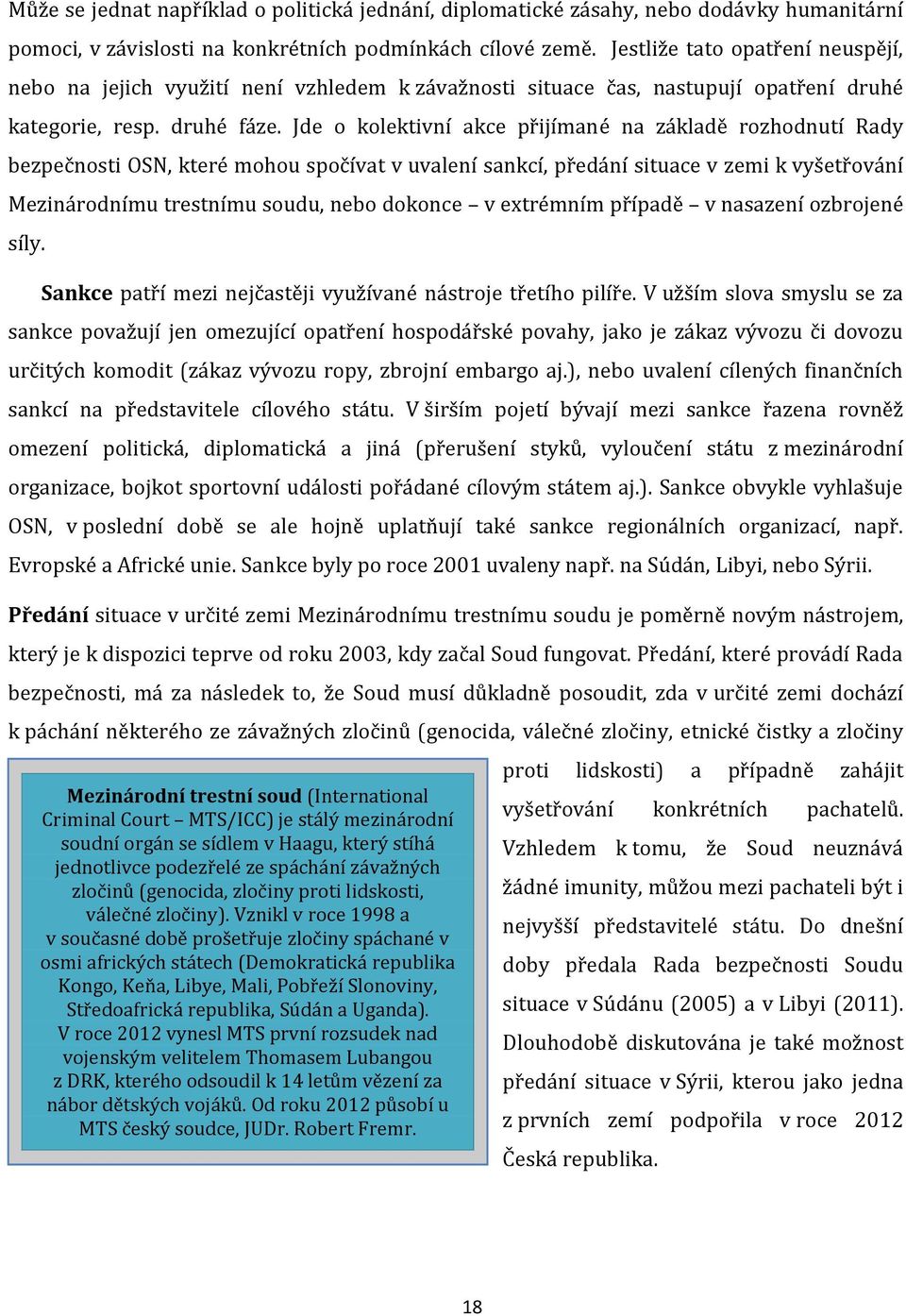 Může se jednat například o politická jednání, diplomatické zásahy, nebo dodávky humanitární pomoci, v závislosti na konkrétních podmínkách cílové země. Jestliže tato opatření neuspějí, nebo na jejich využití není vzhledem k závažnosti situace čas, nastupují opatření druhé kategorie, resp. druhé fáze. Jde o kolektivní akce přijímané na základě rozhodnutí Rady bezpečnosti OSN, které mohou spočívat v uvalení sankcí, předání situace v zemi k vyšetřování Mezinárodnímu trestnímu soudu, nebo dokonce – v extrémním případě – v nasazení ozbrojené síly.

Sankce patří mezi nejčastěji využívané nástroje třetího pilíře. V užším slova smyslu se za sankce považují jen omezující opatření hospodářské povahy, jako je zákaz vývozu či dovozu určitých komodit (zákaz vývozu ropy, zbrojní embargo aj.), nebo uvalení cílených finančních sankcí na představitele cílového státu. V širším pojetí bývají mezi sankce řazena rovněž omezení politická, diplomatická a jiná (přerušení styků, vyloučení státu z mezinárodní organizace, bojkot sportovní události pořádané cílovým státem aj.). Sankce obvykle vyhlašuje OSN, v poslední době se ale hojně uplatňují také sankce regionálních organizací, např. Evropské a Africké unie. Sankce byly po roce 2001 uvaleny např. na Súdán, Libyi, nebo Sýrii.

Předání situace v určité zemi Mezinárodnímu trestnímu soudu je poměrně novým nástrojem, který je k dispozici teprve od roku 2003, kdy začal Soud fungovat. Předání, které provádí Rada bezpečnosti, má za následek to, že Soud musí důkladně posoudit, zda v určité zemi dochází k páchání některého ze závažných zločinů (genocida, válečné zločiny, etnické čistky a zločiny proti lidskosti) a případně zahájit vyšetřování konkrétních pachatelů. Vzhledem k tomu, že Soud neuznává žádné imunity, můžou mezi pachateli být i nejvyšší představitelé státu. Do dnešní doby předala Rada bezpečnosti Soudu situace v Súdánu (2005) a v Libyi (2011). Dlouhodobě diskutována je také možnost předání situace v Sýrii, kterou jako jedna z prvních zemí podpořila v roce 2012 Česká republika.

Mezinárodní trestní soud (International Criminal Court – MTS/ICC) je stálý mezinárodní soudní orgán se sídlem v Haagu, který stíhá jednotlivce podezřelé ze spáchání závažných zločinů (genocida, zločiny proti lidskosti, válečné zločiny). Vznikl v roce 1998 a v současné době prošetřuje zločiny spáchané v osmi afrických státech (Demokratická republika Kongo, Keňa, Libye, Mali, Pobřeží Slonoviny, Středoafrická republika, Súdán a Uganda). V roce 2012 vynesl MTS první rozsudek nad vojenským velitelem Thomasem Lubangou z DRK, kterého odsoudil k 14 letům vězení za nábor dětských vojáků. Od roku 2012 působí u MTS český soudce, JUDr. Robert Fremr.

18